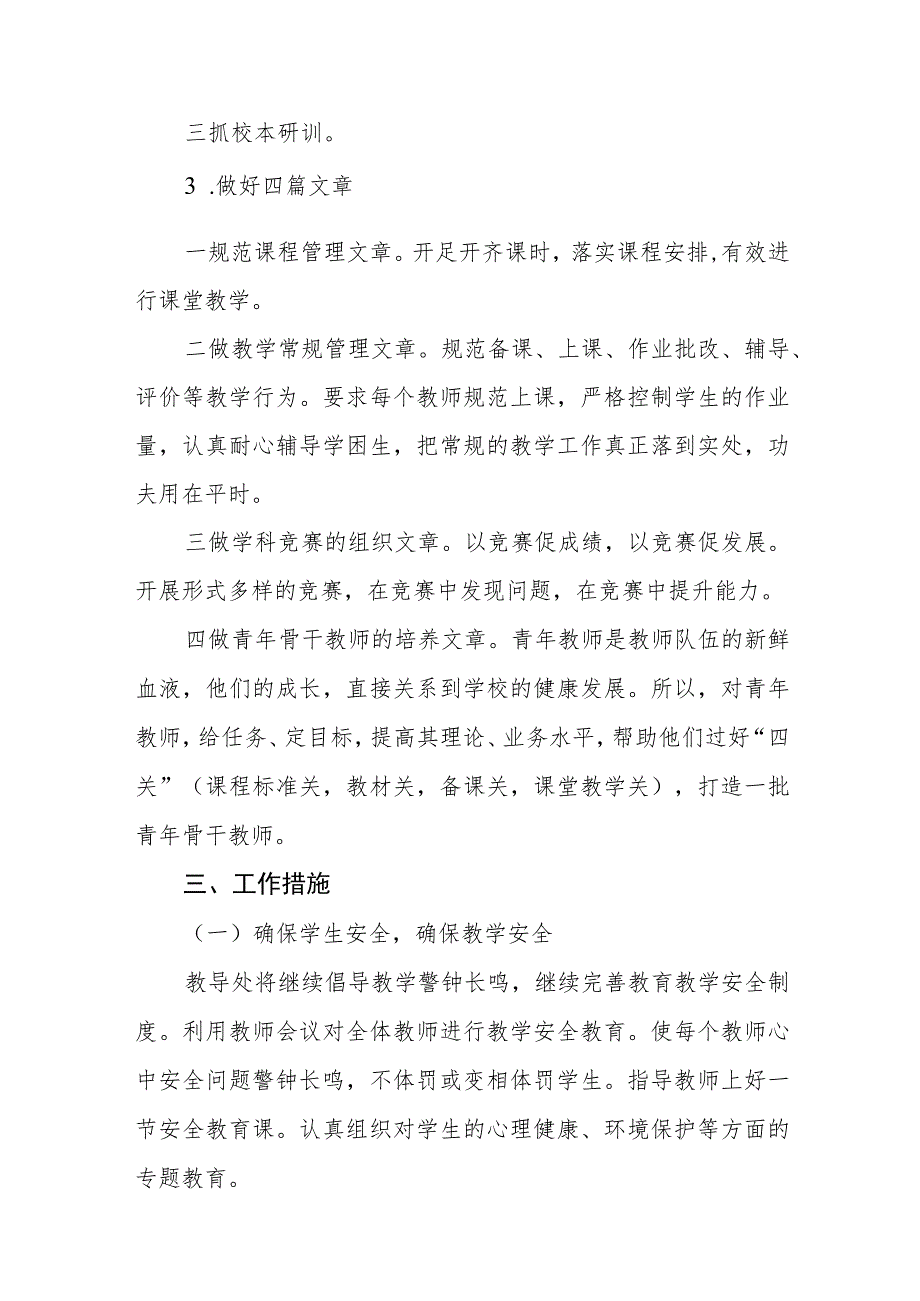 三抓校本研训。

3 .做好四篇文章

一规范课程管理文章。开足开齐课时，落实课程安排,有效进行课堂教学。

二做教学常规管理文章。规范备课、上课、作业批改、辅导、评价等教学行为。要求每个教师规范上课，严格控制学生的作业量，认真耐心辅导学困生，把常规的教学工作真正落到实处，功夫用在平时。

三做学科竞赛的组织文章。以竞赛促成绩，以竞赛促发展。开展形式多样的竞赛，在竞赛中发现问题，在竞赛中提升能力。

四做青年骨干教师的培养文章。青年教师是教师队伍的新鲜血液，他们的成长，直接关系到学校的健康发展。所以，对青年教师,给任务、定目标,提高其理论、业务水平,帮助他们过好“四关”（课程标准关，教材关，备课关，课堂教学关），打造一批青年骨干教师。

三、工作措施

（一）确保学生安全，确保教学安全

教导处将继续倡导教学警钟长鸣，继续完善教育教学安全制度。利用教师会议对全体教师进行教学安全教育。使每个教师心中安全问题警钟长鸣，不体罚或变相体罚学生。指导教师上好一节安全教育课。认真组织对学生的心理健康、环境保护等方面的专题教育。